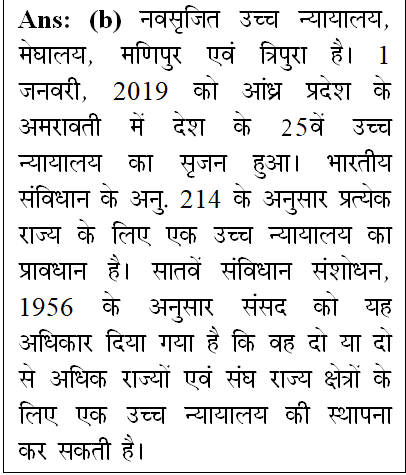 Ans: (b) नवसृजित उच्च न्यायालय, मेघालय, मणिपुर एवं त्रिपुरा है। 1 जनवरी, 2019 को आंध्र प्रदेश के अमरावती में देश के 25वें उच्च न्यायालय का सृजन हुआ। भारतीय संविधान के अनु. 214 के अनुसार प्रत्येक राज्य के लिए एक उच्च न्यायालय का प्रावधान है। सातवें संविधान संशोधन, 1956 के अनुसार संसद को यह अधिकार दिया गया है कि वह दो या दो से अधिक राज्यों एवं संघ राज्य क्षेत्रों के लिए एक उच्च न्यायालय की स्थापना कर सकती है।